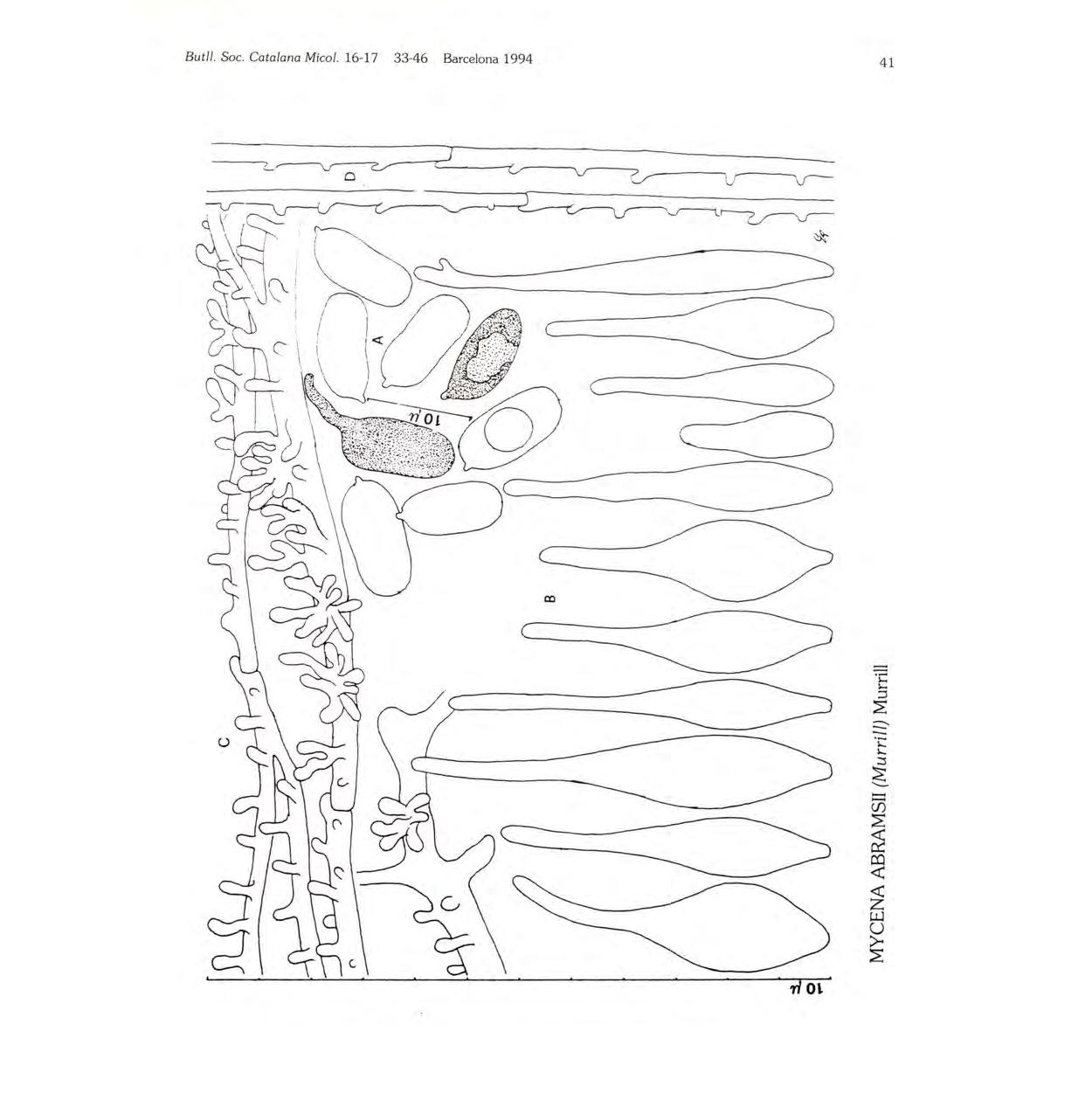 Butll. Soc. Catalana Micol. 16-17 33-46 Barcelona 1994

41

D

A

10 µ

B

C

10 µ

MYCENA ABRAMSII (Murrill) Murrill